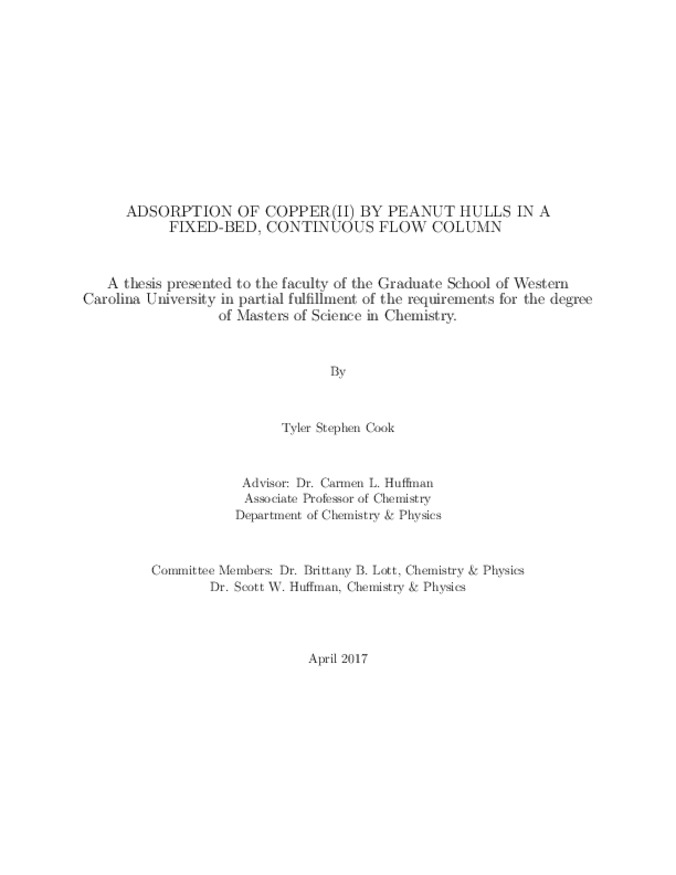 ADSORPTION OF COPPER(II) BY PEANUT HULLS IN A FIXED-BED, CONTINUOUS FLOW COLUMN

A thesis presented to the faculty of the Graduate School of Western Carolina University in partial fulfillment of the requirements for the degree of Masters of Science in Chemistry.

By

Tyler Stephen Cook

Advisor: Dr. Carmen L. Huffman
Associate Professor of Chemistry
Department of Chemistry & Physics

Committee Members: Dr. Brittany B. Lott, Chemistry & Physics
Dr. Scott W. Huffman, Chemistry & Physics

April 2017